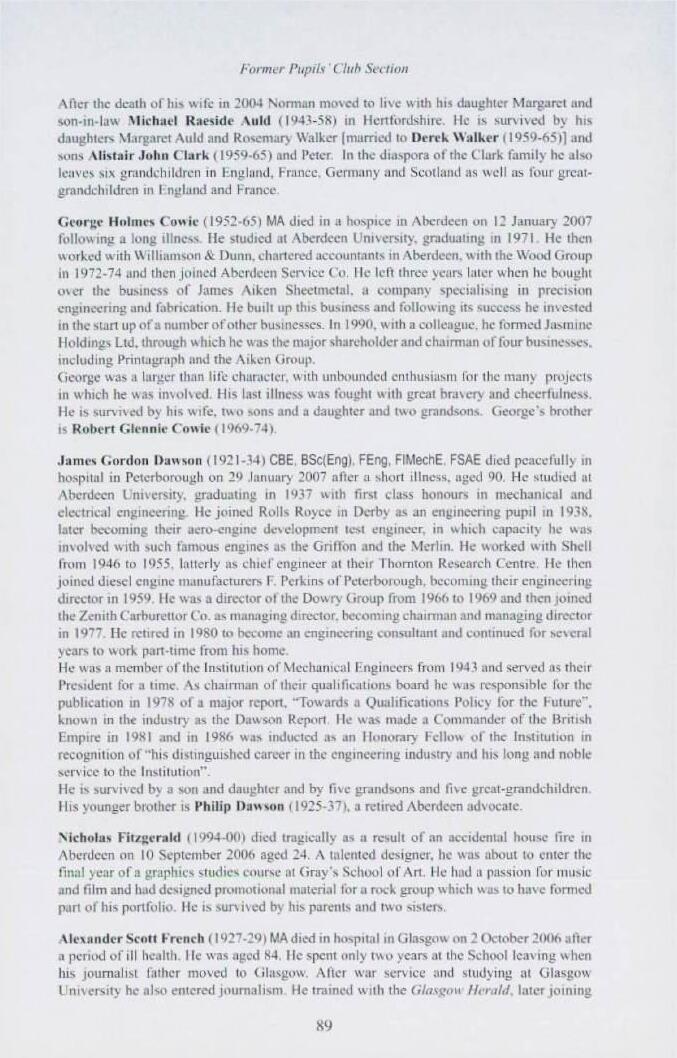 Former Pupils' Club Section

After the death of his wife in 2004 Norman moved to live with his daughter Margaret and son-in-law Michael Raeside Auld (1943-58) in Hertfordshire. He is survived by his daughters Margaret Auld and Rosemary Walker [married to Derek Walker (1959-65)] and sons Alistair John Clark (1959-65) and Peter. In the diaspora of the Clark family he also leaves six grandchildren in England, France, Germany and Scotland as well as four great-grandchildren in England and France.

George Holmes Cowie (1952-65) MA died in a hospice in Aberdeen on 12 January 2007 following a long illness. He studied at Aberdeen University, graduating in 1971. He then worked with Williamson & Dunn, chartered accountants in Aberdeen, with the Wood Group in 1972-74 and then joined Aberdeen Service Co. He left three years later when he bought over the business of James Aiken Sheetmetal, a company specialising in precision engineering and fabrication. He built up this business and following its success he invested in the start up of a number of other businesses. In 1990, with a colleague, he formed Jasmine Holdings Ltd, through which he was the major shareholder and chairman of four businesses, including Printagraph and the Aiken Group.
George was a larger than life character, with unbounded enthusiasm for the many projects in which he was involved. His last illness was fought with great bravery and cheerfulness. He is survived by his wife, two sons and a daughter and two grandsons. George's brother is Robert Glennie Cowie (1969-74).

James Gordon Dawson (1921-34) CBE, BSc(Eng), FEng, FIMechE, FSAE died peacefully in hospital in Peterborough on 29 January 2007 after a short illness, aged 90. He studied at Aberdeen University, graduating in 1937 with first class honours in mechanical and electrical engineering. He joined Rolls Royce in Derby as an engineering pupil in 1938, later becoming their aero-engine development test engineer, in which capacity he was involved with such famous engines as the Griffon and the Merlin. He worked with Shell from 1946 to 1955, latterly as chief engineer at their Thornton Research Centre. He then joined diesel engine manufacturers F. Perkins of Peterborough, becoming their engineering director in 1959. He was a director of the Dowry Group from 1966 to 1969 and then joined the Zenith Carburettor Co. as managing director, becoming chairman and managing director in 1977. He retired in 1980 to become an engineering consultant and continued for several years to work part-time from his home.
He was a member of the Institution of Mechanical Engineers from 1943 and served as their President for a time. As chairman of their qualifications board he was responsible for the publication in 1978 of a major report, "Towards a Qualifications Policy for the Future", known in the industry as the Dawson Report. He was made a Commander of the British Empire in 1981 and in 1986 was inducted as an Honorary Fellow of the Institution in recognition of "his distinguished career in the engineering industry and his long and noble service to the Institution".
He is survived by a son and daughter and by five grandsons and five great-grandchildren. His younger brother is Philip Dawson (1925-37), a retired Aberdeen advocate.

Nicholas Fitzgerald (1994-00) died tragically as a result of an accidental house fire in Aberdeen on 10 September 2006 aged 24. A talented designer, he was about to enter the final year of a graphics studies course at Gray's School of Art. He had a passion for music and film and had designed promotional material for a rock group which was to have formed part of his portfolio. He is survived by his parents and two sisters.

Alexander Scott French (1927-29) MA died in hospital in Glasgow on 2 October 2006 after a period of ill health. He was aged 84. He spent only two years at the School leaving when his journalist father moved to Glasgow. After war service and studying at Glasgow University he also entered journalism. He trained with the Glasgow Herald, later joining

89